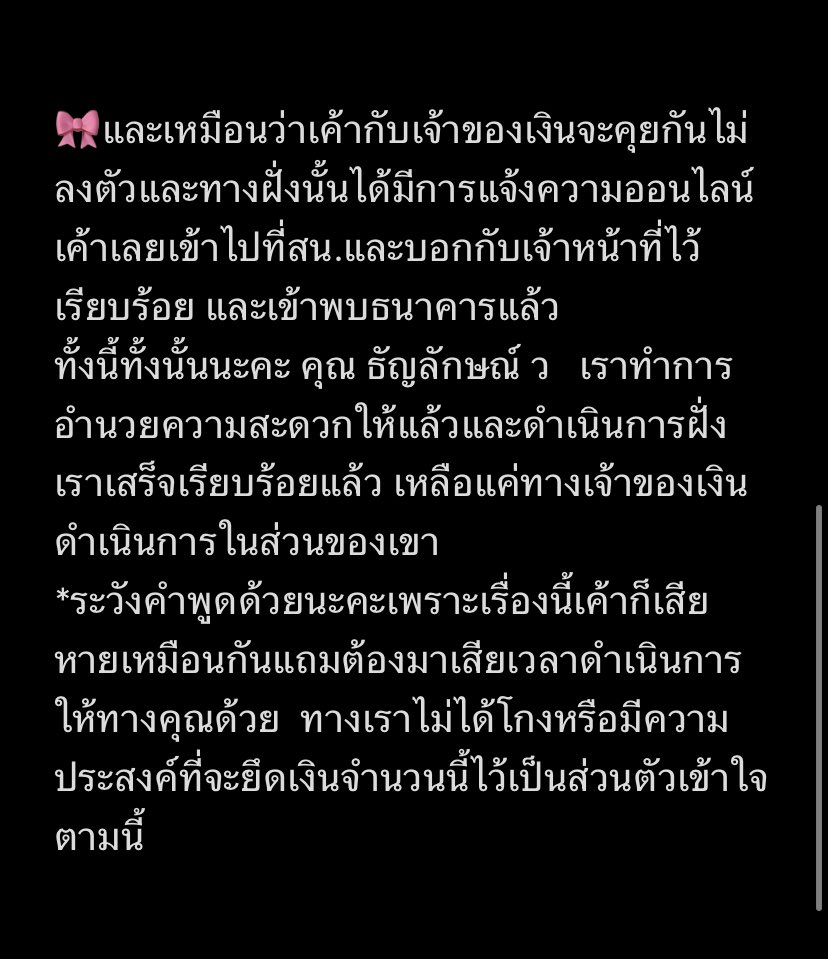 🎀และเหมือนว่าเค้ากับเจ้าของเงินจะคุยกันไม่ลงตัวและทางฝั่งนั้นได้มีการแจ้งความออนไลน์ เค้าเลยเข้าไปที่สน.และบอกกับเจ้าหน้าที่ไว้เรียบร้อย และเข้าพบธนาคารแล้ว
ทั้งนี้ทั้งนั้นนะคะ คุณ ธัญลักษณ์ ว   เราทำการอำนวยความสะดวกให้แล้วและดำเนินการฝั่งเราเสร็จเรียบร้อยแล้ว เหลือแค่ทางเจ้าของเงินดำเนินการในส่วนของเขา
*ระวังคำพูดด้วยนะคะเพราะเรื่องนี้เค้าก็เสียหายเหมือนกันแถมต้องมาเสียเวลาดำเนินการให้ทางคุณด้วย  ทางเราไม่ได้โกงหรือมีความประสงค์ที่จะยึดเงินจำนวนนี้ไว้เป็นส่วนตัวเข้าใจตามนี้